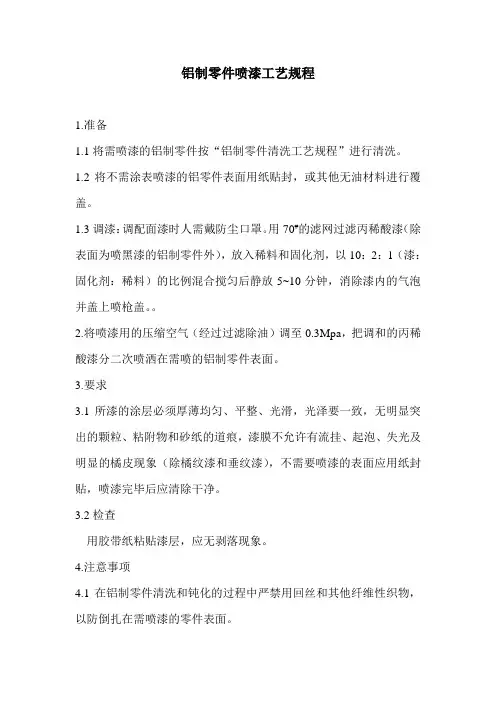 铝制零件喷漆工艺规程

1.准备

1.1 将需喷漆的铝制零件按“铝制零件清洗工艺规程”进行清洗。

1.2 将不需涂表喷漆的铝零件表面用纸贴封，或其他无油材料进行覆盖。

1.3 调漆：调配面漆时人需戴防尘口罩。用 70"的滤网过滤丙稀酸漆（除表面为喷黑漆的铝制零件外），放入稀料和固化剂，以 10：2：1（漆：固化剂：稀料）的比例混合搅匀后静放 5~10 分钟，消除漆内的气泡并盖上喷枪盖。。

2.将喷漆用的压缩空气（经过过滤除油）调至 0.3Mpa，把调和的丙稀酸漆分二次喷洒在需喷的铝制零件表面。

3.要求

3.1 所漆的涂层必须厚薄均匀、平整、光滑，光泽要一致，无明显突出的颗粒、粘附物和砂纸的道痕，漆膜不允许有流挂、起泡、失光及明显的橘皮现象（除橘纹漆和垂纹漆），不需要喷漆的表面应用纸封贴，喷漆完毕后应清除干净。

3.2 检查

用胶带纸粘贴漆层，应无剥落现象。

4.注意事项

4.1 在铝制零件清洗和钝化的过程中严禁用回丝和其他纤维性织物，以防倒扎在需喷漆的零件表面。